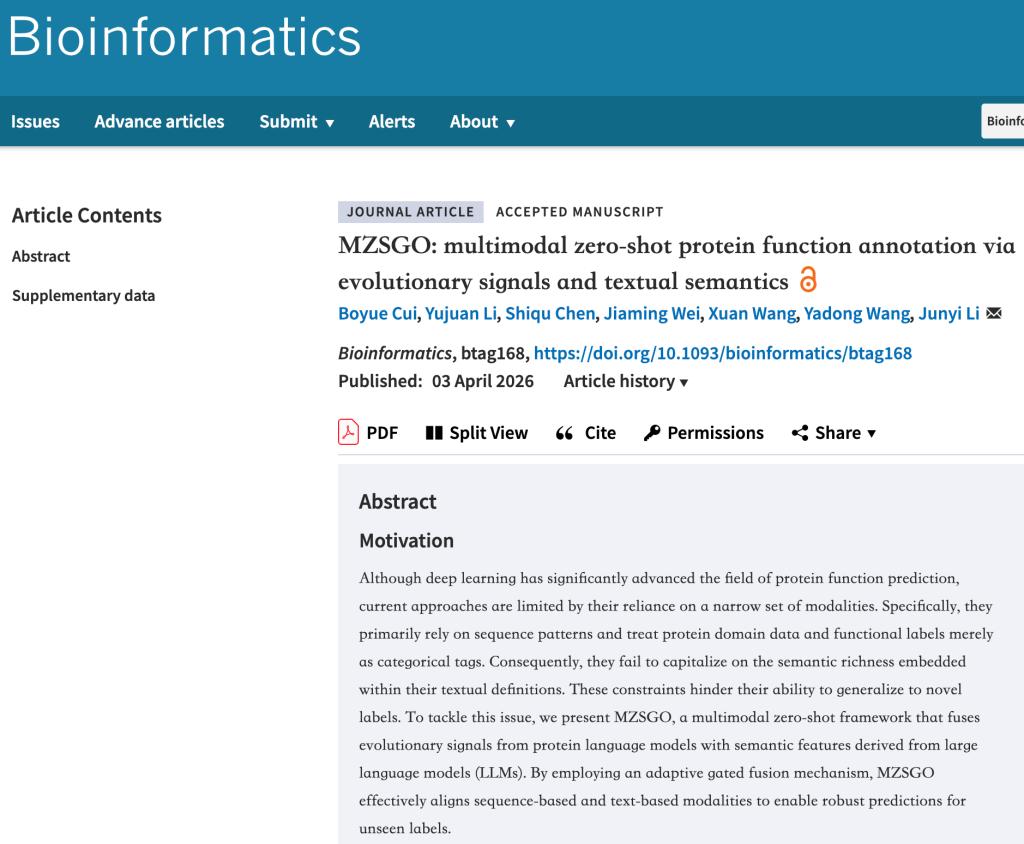 Bioinformatics

Issues Advance articles Submit ▾ Alerts About ▾ Bioinfo

Article Contents

Abstract

Supplementary data

JOURNAL ARTICLE ACCEPTED MANUSCRIPT

MZSGO: multimodal zero-shot protein function annotation via evolutionary signals and textual semantics

Boyue Cui, Yujuan Li, Shiqu Chen, Jiaming Wei, Xuan Wang, Yadong Wang, Junyi Li

Bioinformatics, btag168, https://doi.org/10.1093/bioinformatics/btag168

Published: 03 April 2026 Article history ▾

PDF Split View Cite Permissions Share ▾

Abstract

Motivation

Although deep learning has significantly advanced the field of protein function prediction, current approaches are limited by their reliance on a narrow set of modalities. Specifically, they primarily rely on sequence patterns and treat protein domain data and functional labels merely as categorical tags. Consequently, they fail to capitalize on the semantic richness embedded within their textual definitions. These constraints hinder their ability to generalize to novel labels. To tackle this issue, we present MZSGO, a multimodal zero-shot framework that fuses evolutionary signals from protein language models with semantic features derived from large language models (LLMs). By employing an adaptive gated fusion mechanism, MZSGO effectively aligns sequence-based and text-based modalities to enable robust predictions for unseen labels.